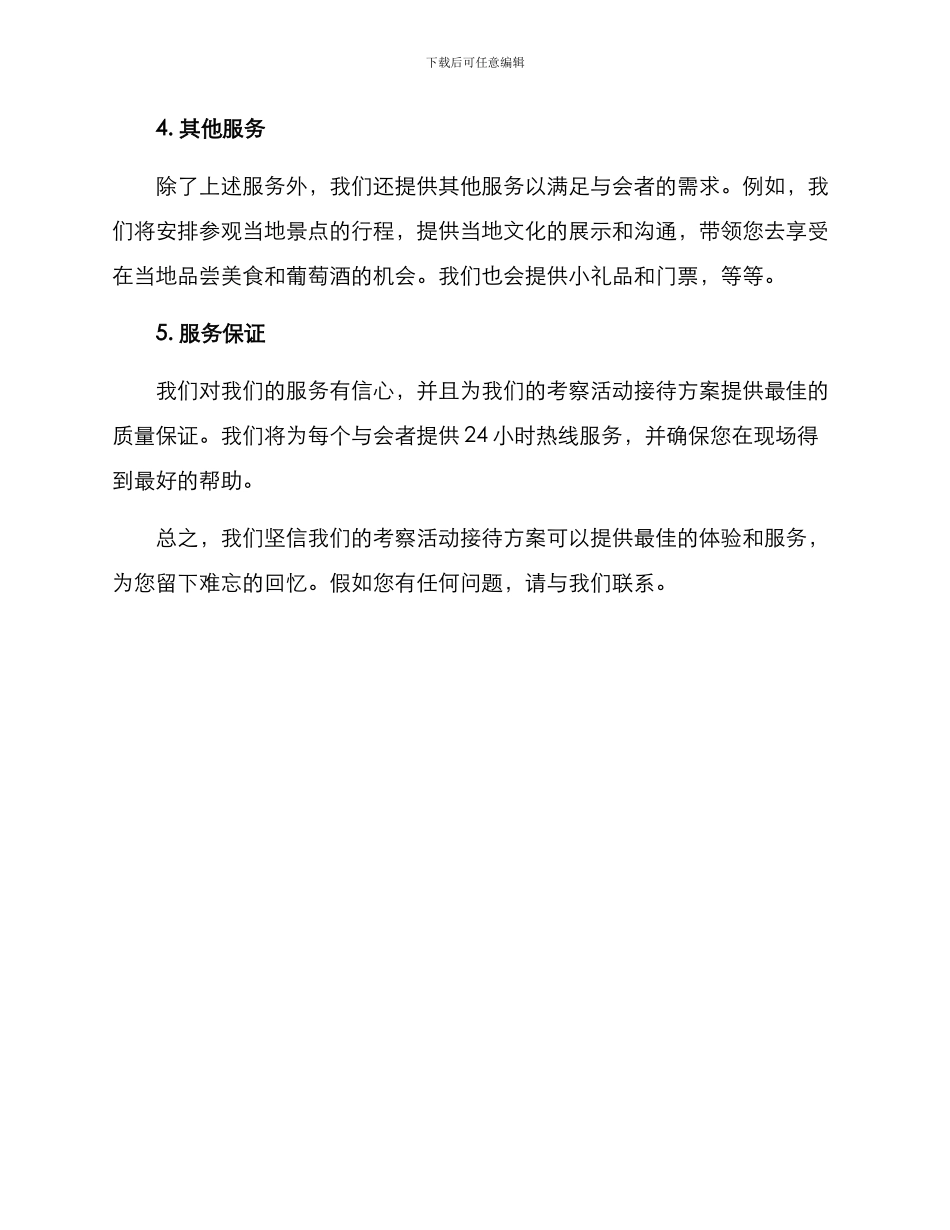 下载后可任意编辑

4. 其他服务

除了上述服务外，我们还提供其他服务以满足与会者的需求。例如，我们将安排参观当地景点的行程，提供当地文化的展示和沟通，带领您去享受在当地品尝美食和葡萄酒的机会。我们也会提供小礼品和门票，等等。

5. 服务保证

我们对我们的服务有信心，并且为我们的考察活动接待方案提供最佳的质量保证。我们将为每个与会者提供 24 小时热线服务，并确保您在现场得到最好的帮助。

总之，我们坚信我们的考察活动接待方案可以提供最佳的体验和服务，为您留下难忘的回忆。假如您有任何问题，请与我们联系。